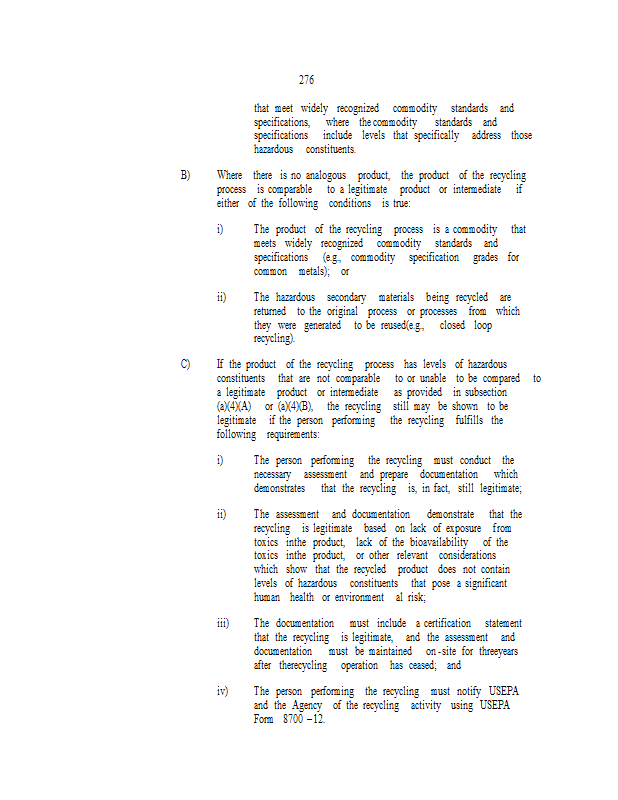 276

that meet widely recognized commodity standards and specifications, where the commodity standards and specifications include levels that specifically address those hazardous constituents.

B) Where there is no analogous product, the product of the recycling process is comparable to a legitimate product or intermediate if either of the following conditions is true:

i) The product of the recycling process is a commodity that meets widely recognized commodity standards and specifications (e.g., commodity specification grades for common metals); or

ii) The hazardous secondary materials being recycled are returned to the original process or processes from which they were generated to be reused(e.g., closed loop recycling).

C) If the product of the recycling process has levels of hazardous constituents that are not comparable to or unable to be compared to a legitimate product or intermediate as provided in subsection (a)(4)(A) or (a)(4)(B), the recycling still may be shown to be legitimate if the person performing the recycling fulfills the following requirements:

i) The person performing the recycling must conduct the necessary assessment and prepare documentation which demonstrates that the recycling is, in fact, still legitimate;

ii) The assessment and documentation demonstrate that the recycling is legitimate based on lack of exposure from toxics inthe product, lack of the bioavailability of the toxics inthe product, or other relevant considerations which show that the recycled product does not contain levels of hazardous constituents that pose a significant human health or environment al risk;

iii) The documentation must include a certification statement that the recycling is legitimate, and the assessment and documentation must be maintained on-site for threeyears after therecycling operation has ceased; and

iv) The person performing the recycling must notify USEPA and the Agency of the recycling activity using USEPA Form 8700 –12.